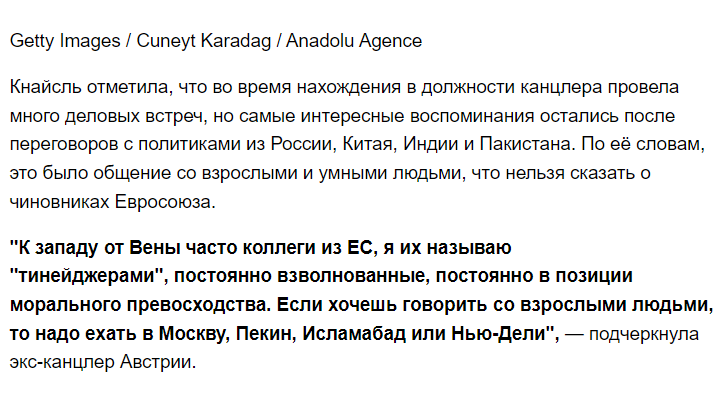 Getty Images / Cuneyt Karadag / Anadolu Agence

Кнайсль отметила, что во время нахождения в должности канцлера провела много деловых встреч, но самые интересные воспоминания остались после переговоров с политиками из России, Китая, Индии и Пакистана. По её словам, это было общение со взрослыми и умными людьми, что нельзя сказать о чиновниках Евросоюза.

"К западу от Вены часто коллеги из ЕС, я их называю "тинейджерами", постоянно взволнованные, постоянно в позиции морального превосходства. Если хочешь говорить со взрослыми людьми, то надо ехать в Москву, Пекин, Исламабад или Нью-Дели", — подчеркнула экс-канцлер Австрии.